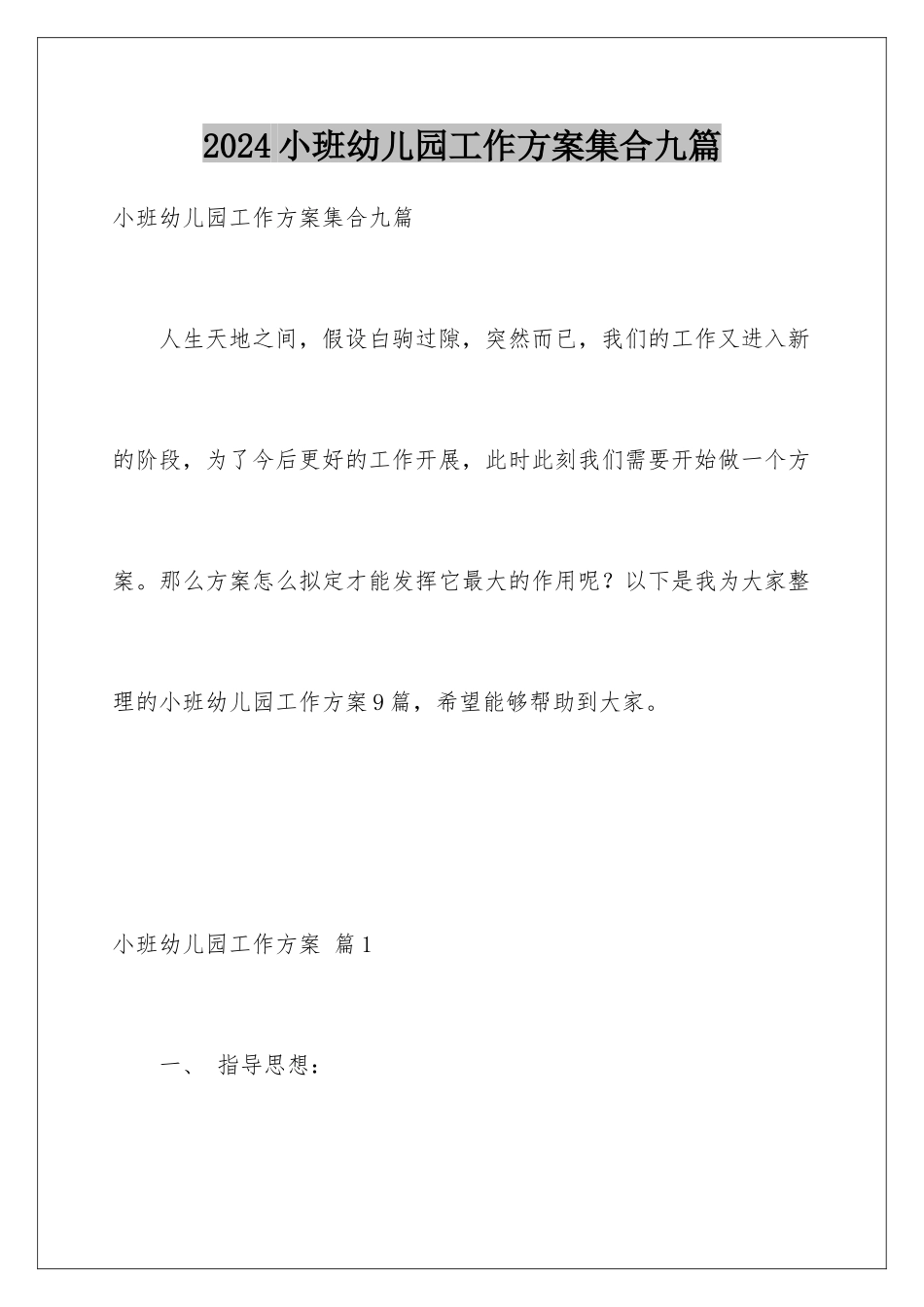 2024小班幼儿园工作方案集合九篇

小班幼儿园工作方案集合九篇

人生天地之间，假设白驹过隙，突然而已，我们的工作又进入新的阶段，为了今后更好的工作开展，此时此刻我们需要开始做一个方案。那么方案怎么拟定才能发挥它最大的作用呢？以下是我为大家整理的小班幼儿园工作方案9篇，希望能够帮助到大家。

小班幼儿园工作方案 篇1

一、 指导思想：